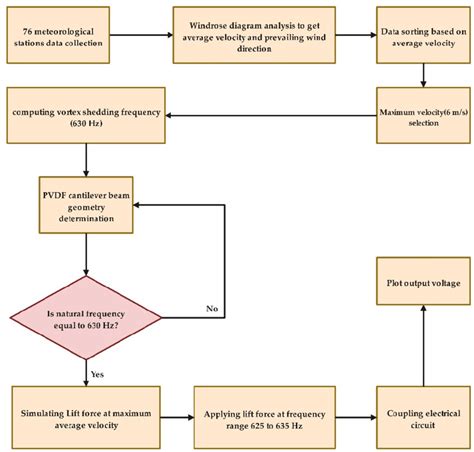 76 meteorological stations data collection

Windrose diagram analysis to get average velocity and prevailing wind direction

Data sorting based on average velocity

Maximum velocity(6 m/s) selection

computing vortex shedding frequency (630 Hz)

PVDF cantilever beam geometry determination

Is natural frequency equal to 630 Hz?

No

Yes

Simulating Lift force at maximum average velocity

Applying lift force at frequency range 625 to 635 Hz

Coupling electrical circuit

Plot output voltage